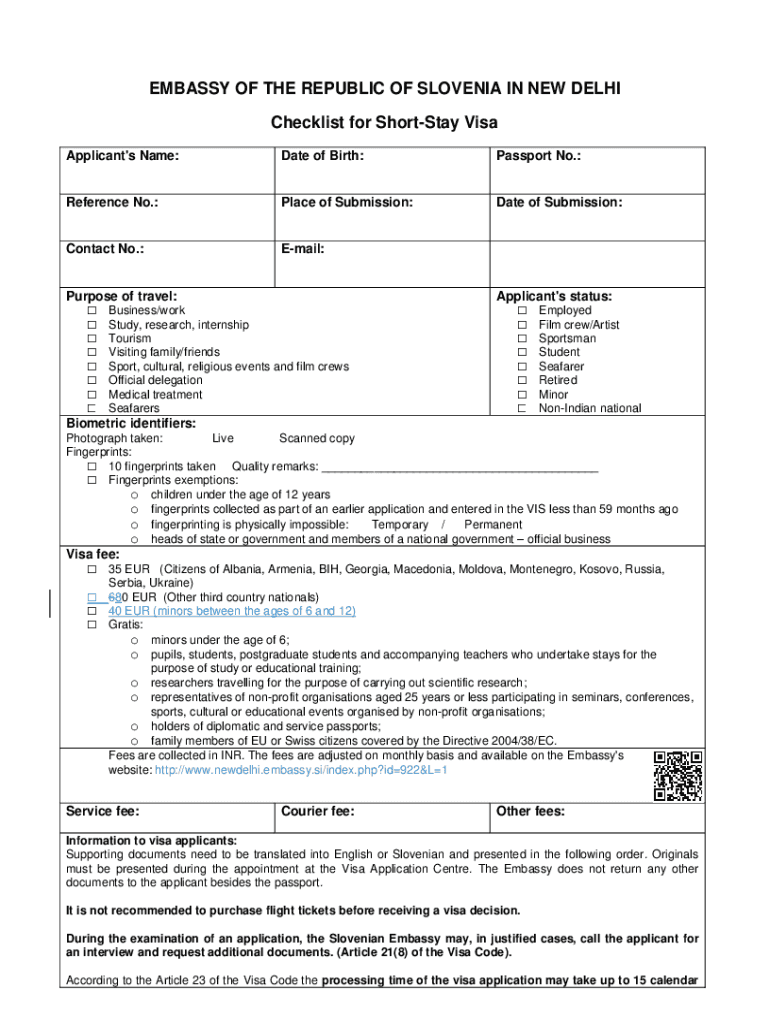 EMBASSY OF THE REPUBLIC OF SLOVENIA IN NEW DELHI

Checklist for Short-Stay Visa

| Applicant's Name: | Date of Birth: | Passport No.: |
|---|---|---|
| Reference No.: | Place of Submission: | Date of Submission: |
| Contact No.: | E-mail: | |

Purpose of travel:
☐ Business/work
☐ Study, research, internship
☐ Tourism
☐ Visiting family/friends
☐ Sport, cultural, religious events and film crews
☐ Official delegation
☐ Medical treatment
☐ Seafarers

Applicant's status:
☐ Employed
☐ Film crew/Artist
☐ Sportsman
☐ Student
☐ Seafarer
☐ Retired
☐ Minor
☐ Non-Indian national

Biometric identifiers:
Photograph taken: Live Scanned copy
Fingerprints:
☐ 10 fingerprints taken Quality remarks: ________________________________________
☐ Fingerprints exemptions:
o children under the age of 12 years
o fingerprints collected as part of an earlier application and entered in the VIS less than 59 months ago
o fingerprinting is physically impossible: Temporary / Permanent
o heads of state or government and members of a national government – official business

Visa fee:
☐ 35 EUR (Citizens of Albania, Armenia, BIH, Georgia, Macedonia, Moldova, Montenegro, Kosovo, Russia, Serbia, Ukraine)
☐ 680 EUR (Other third country nationals)
☐ 40 EUR (minors between the ages of 6 and 12)
☐ Gratis:
o minors under the age of 6;
o pupils, students, postgraduate students and accompanying teachers who undertake stays for the purpose of study or educational training;
o researchers travelling for the purpose of carrying out scientific research;
o representatives of non-profit organisations aged 25 years or less participating in seminars, conferences, sports, cultural or educational events organised by non-profit organisations;
o holders of diplomatic and service passports;
o family members of EU or Swiss citizens covered by the Directive 2004/38/EC.
Fees are collected in INR. The fees are adjusted on monthly basis and available on the Embassy's website: http://www.newdelhi.embassy.si/index.php?id=922&L=1

| Service fee: | Courier fee: | Other fees: |
|---|---|---|

Information to visa applicants:
Supporting documents need to be translated into English or Slovenian and presented in the following order. Originals must be presented during the appointment at the Visa Application Centre. The Embassy does not return any other documents to the applicant besides the passport.

It is not recommended to purchase flight tickets before receiving a visa decision.

During the examination of an application, the Slovenian Embassy may, in justified cases, call the applicant for an interview and request additional documents. (Article 21(8) of the Visa Code).

According to the Article 23 of the Visa Code the processing time of the visa application may take up to 15 calendar